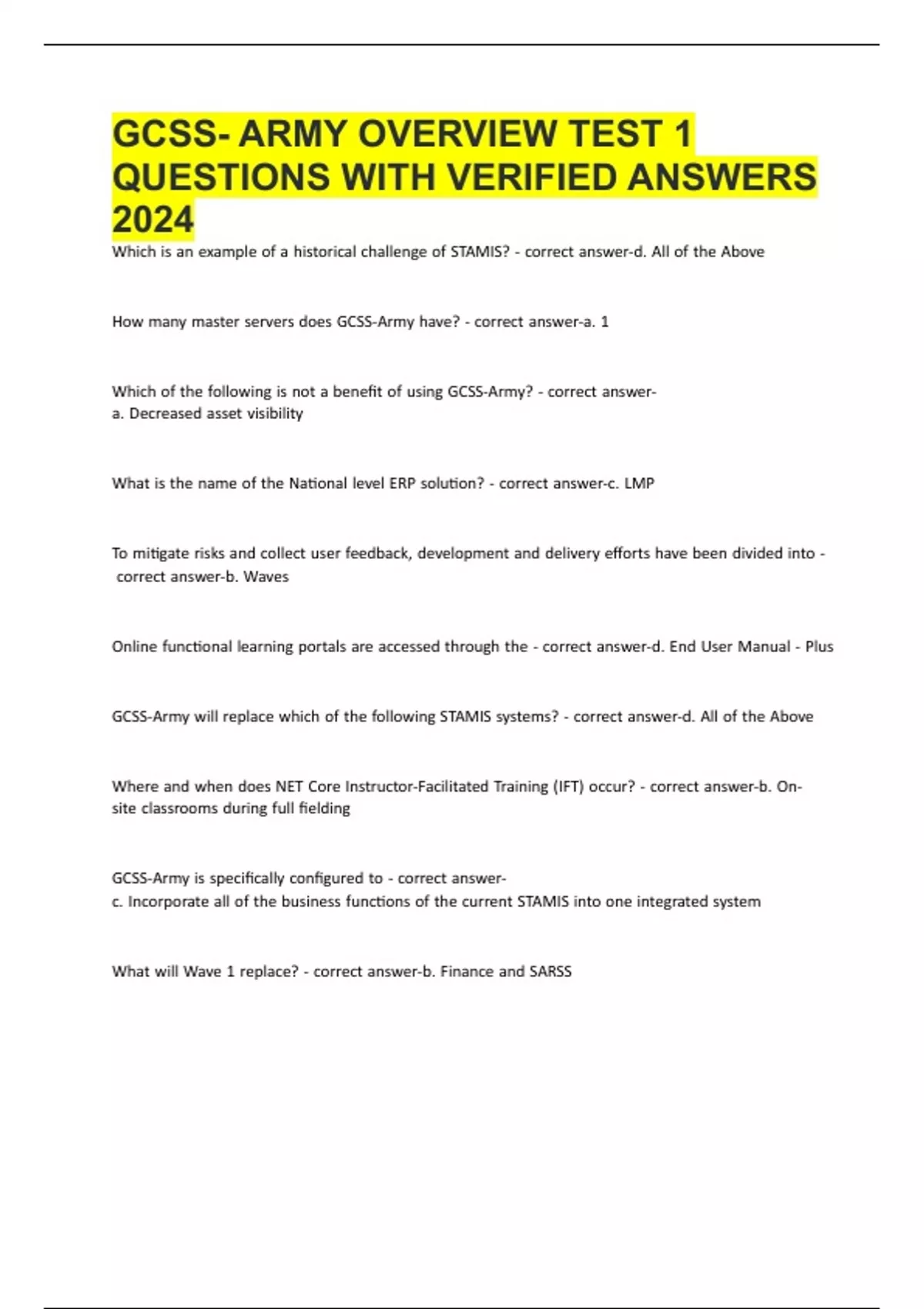 GCSS- ARMY OVERVIEW TEST 1 QUESTIONS WITH VERIFIED ANSWERS 2024

Which is an example of a historical challenge of STAMIS? - correct answer-d. All of the Above

How many master servers does GCSS-Army have? - correct answer-a. 1

Which of the following is not a benefit of using GCSS-Army? - correct answer-a. Decreased asset visibility

What is the name of the National level ERP solution? - correct answer-c. LMP

To mitigate risks and collect user feedback, development and delivery efforts have been divided into - correct answer-b. Waves

Online functional learning portals are accessed through the - correct answer-d. End User Manual - Plus

GCSS-Army will replace which of the following STAMIS systems? - correct answer-d. All of the Above

Where and when does NET Core Instructor-Facilitated Training (IFT) occur? - correct answer-b. On-site classrooms during full fielding

GCSS-Army is specifically configured to - correct answer-c. Incorporate all of the business functions of the current STAMIS into one integrated system

What will Wave 1 replace? - correct answer-b. Finance and SARSS